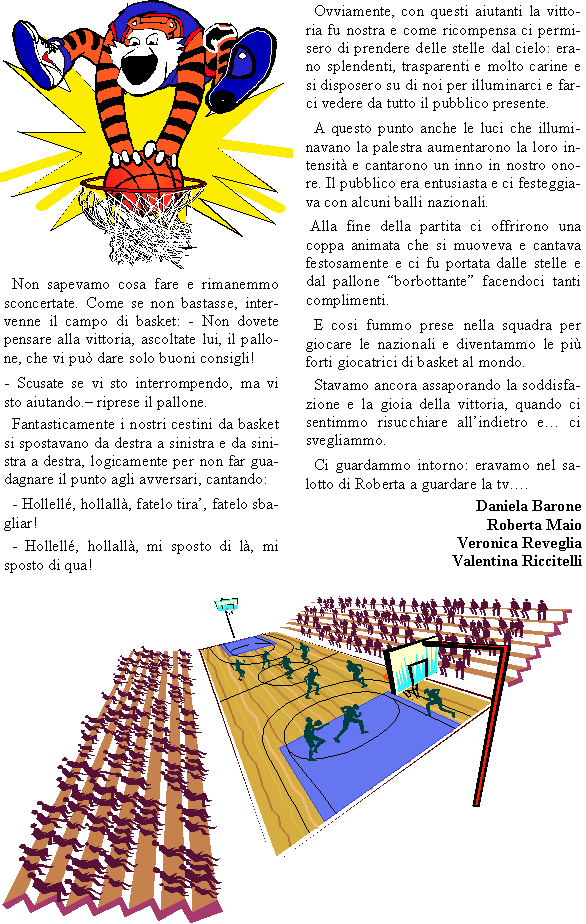 Non sapevamo cosa fare e rimanemmo sconcertate. Come se non bastasse, intervenne il campo di basket: - Non dovete pensare alla vittoria, ascoltate lui, il pallone, che vi può dare solo buoni consigli!

- Scusate se vi sto interrompendo, ma vi sto aiutando.– riprese il pallone.

Fantasticamente i nostri cestini da basket si spostavano da destra a sinistra e da sinistra a destra, logicamente per non far guadagnare il punto agli avversari, cantando:

- Hollellé, hollallà, fatelo tira', fatelo sbagliar!

- Hollellé, hollallà, mi sposto di là, mi sposto di qua!

Ovviamente, con questi aiutanti la vittoria fu nostra e come ricompensa ci permisero di prendere delle stelle dal cielo: erano splendenti, trasparenti e molto carine e si disposero su di noi per illuminarci e farci vedere da tutto il pubblico presente.

A questo punto anche le luci che illuminavano la palestra aumentarono la loro intensità e cantarono un inno in nostro onore. Il pubblico era entusiasta e ci festeggiava con alcuni balli nazionali.

Alla fine della partita ci offrirono una coppa animata che si muoveva e cantava festosamente e ci fu portata dalle stelle e dal pallone "borbottante" facendoci tanti complimenti.

E così fummo prese nella squadra per giocare le nazionali e diventammo le più forti giocatrici di basket al mondo.

Stavamo ancora assaporando la soddisfazione e la gioia della vittoria, quando ci sentimmo risucchiare all'indietro e… ci svegliammo.

Ci guardammo intorno: eravamo nel salotto di Roberta a guardare la tv….

Daniela Barone
Roberta Maio
Veronica Reveglia
Valentina Riccitelli